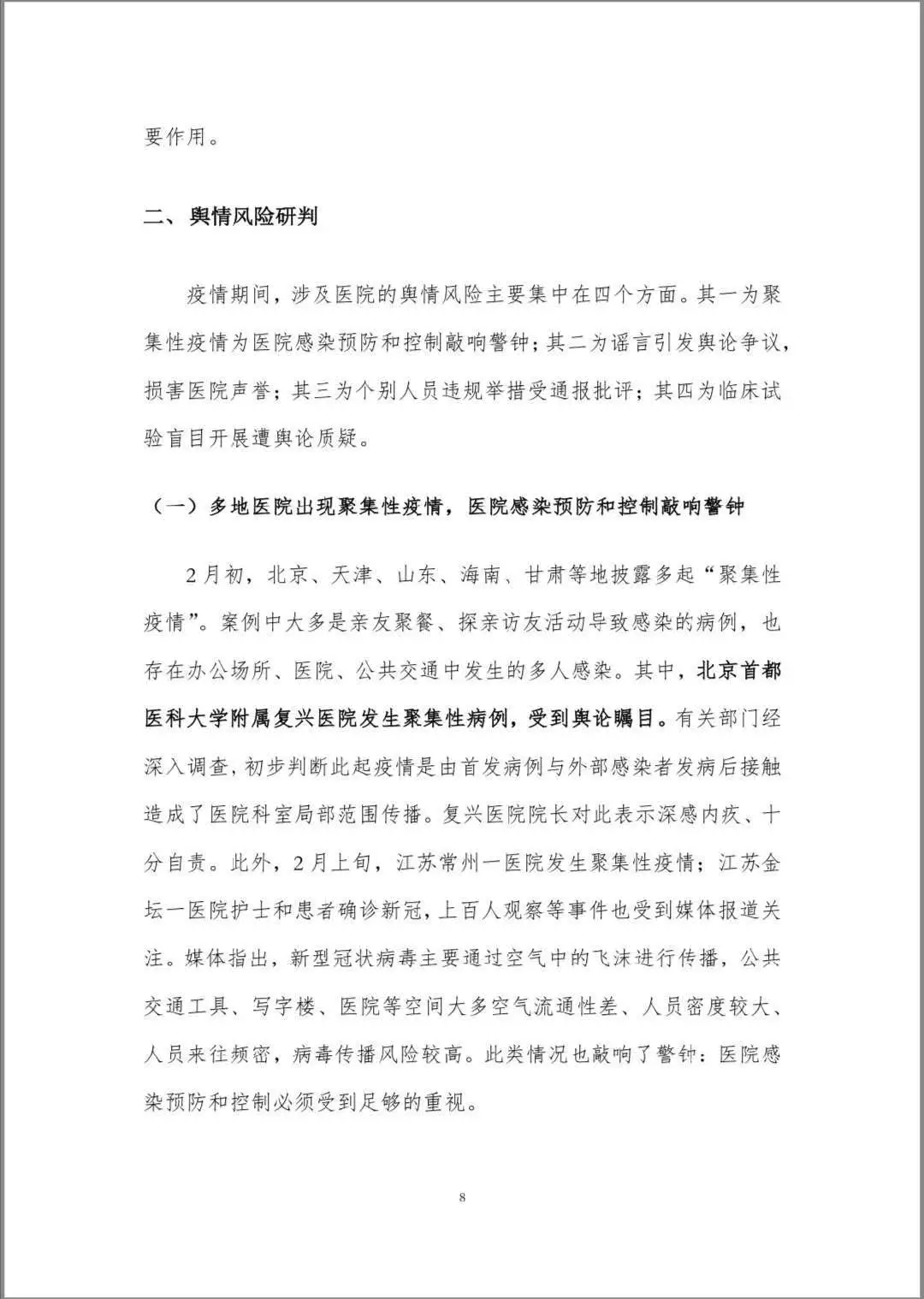 要作用。

二、舆情风险研判

疫情期间，涉及医院的舆情风险主要集中在四个方面。其一为聚集性疫情为医院感染预防和控制敲响警钟；其二为谣言引发舆论争议，损害医院声誉；其三为个别人员违规举措受通报批评；其四为临床试验盲目开展遭舆论质疑。

（一）多地医院出现聚集性疫情，医院感染预防和控制敲响警钟

2月初，北京、天津、山东、海南、甘肃等地披露多起“聚集性疫情”。案例中大多是亲友聚餐、探亲访友活动导致感染的病例，也存在办公场所、医院、公共交通中发生的多人感染。其中，北京首都医科大学附属复兴医院发生聚集性病例，受到舆论瞩目。有关部门经深入调查，初步判断此起疫情是由首发病例与外部感染者发病后接触造成了医院科室局部范围传播。复兴医院院长对此表示深感内疚、十分自责。此外，2月上旬，江苏常州一医院发生聚集性疫情；江苏金坛一医院护士和患者确诊新冠，上百人观察等事件也受到媒体报道关注。媒体指出，新型冠状病毒主要通过空气中的飞沫进行传播，公共交通工具、写字楼、医院等空间大多空气流通性差、人员密度较大、人员来往频密，病毒传播风险较高。此类情况也敲响了警钟：医院感染预防和控制必须受到足够的重视。

8